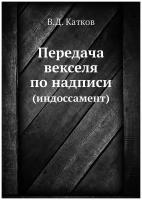 В.Д. Катков

Передача векселя по надписи

(индоссамент)